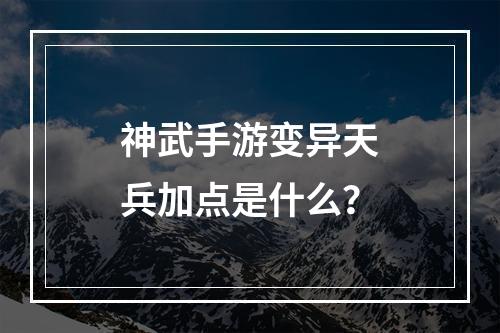 神武手游变异天兵加点是什么?